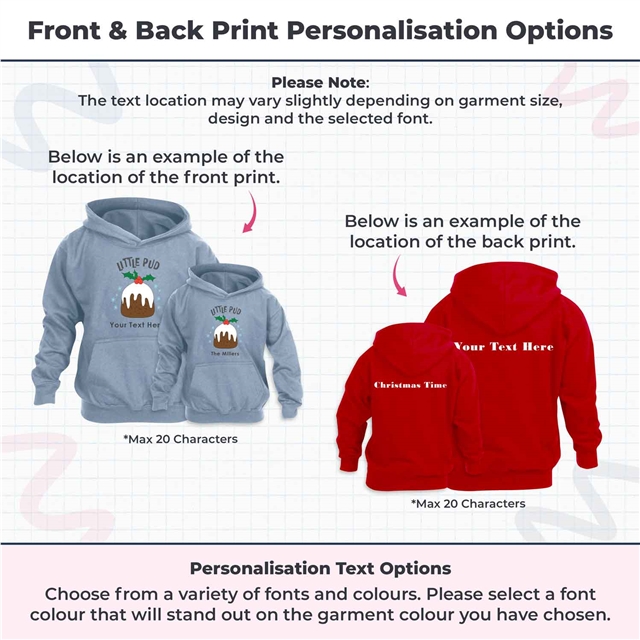 Front & Back Print Personalisation Options

Please Note:
The text location may vary slightly depending on garment size, design and the selected font.

Below is an example of the location of the front print.

LITTLE PUD

Your Text Here

LITTLE PUD

The Millers

*Max 20 Characters

Below is an example of the location of the back print.

Your Text Here

Christmas Time

*Max 20 Characters

Personalisation Text Options
Choose from a variety of fonts and colours. Please select a font colour that will stand out on the garment colour you have chosen.